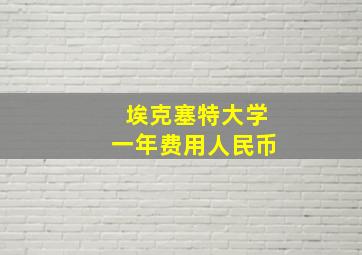 埃克塞特大学
一年费用人民币